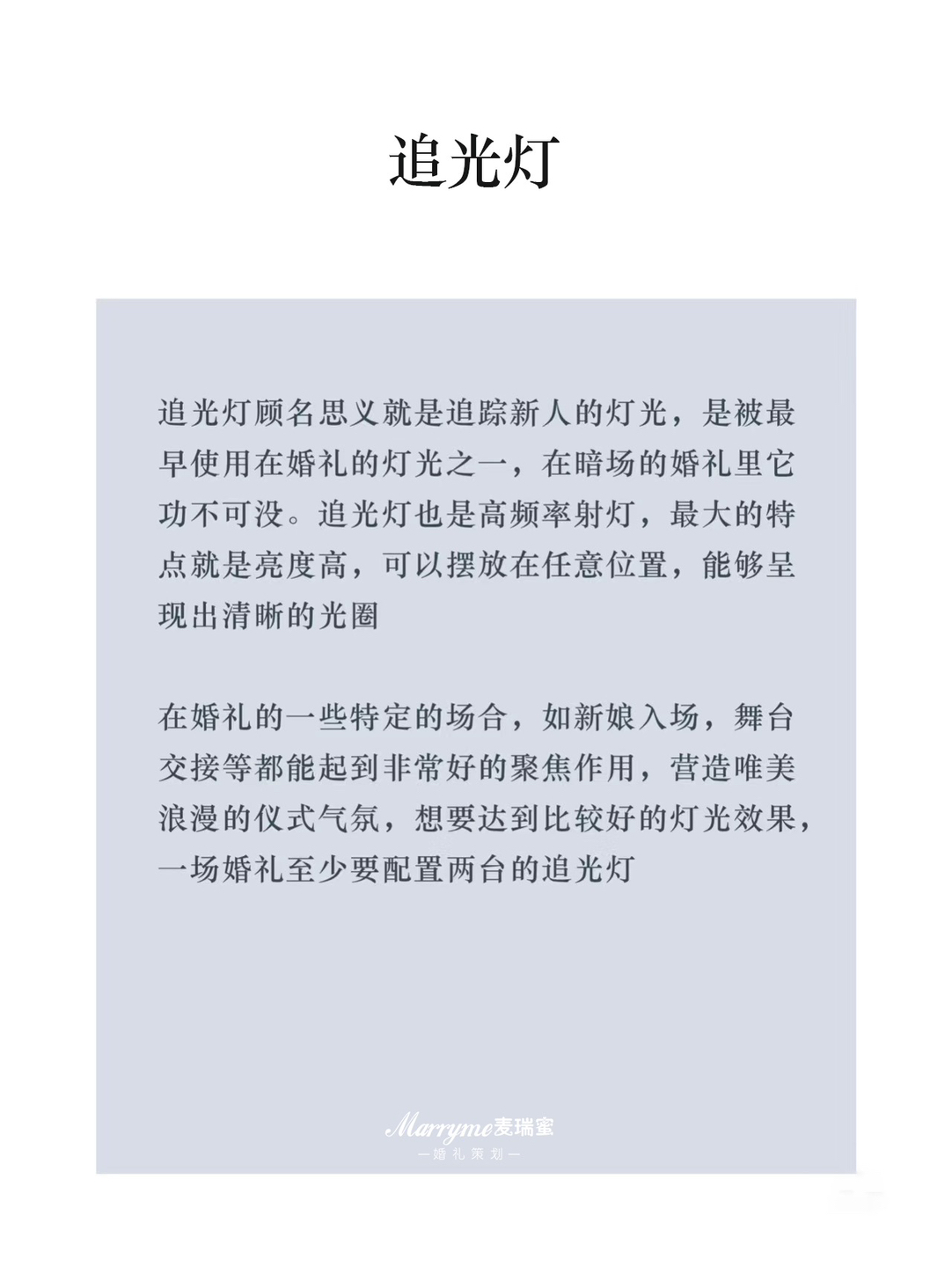 追光灯

追光灯顾名思义就是追踪新人的灯光，是被最早使用在婚礼的灯光之一，在暗场的婚礼里它功不可没。追光灯也是高频率射灯，最大的特点就是亮度高，可以摆放在任意位置，能够呈现出清晰的光圈

在婚礼的一些特定的场合，如新娘入场，舞台交接等都能起到非常好的聚焦作用，营造唯美浪漫的仪式气氛，想要达到比较好的灯光效果，一场婚礼至少要配置两台的追光灯

Marryme麦瑞蜜
—婚礼策划—